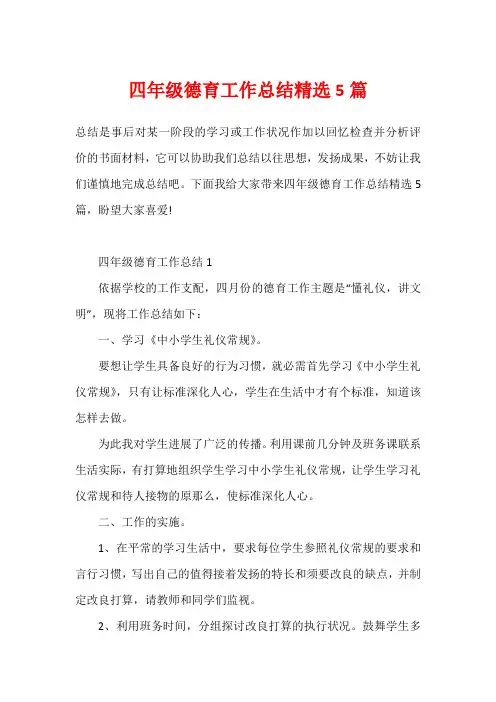 四年级德育工作总结精选5篇

总结是事后对某一阶段的学习或工作状况作加以回忆检查并分析评价的书面材料，它可以协助我们总结以往思想，发扬成果，不妨让我们谨慎地完成总结吧。下面我给大家带来四年级德育工作总结精选5篇，盼望大家喜爱!

四年级德育工作总结1

依据学校的工作支配，四月份的德育工作主题是“懂礼仪，讲文明”，现将工作总结如下：

一、学习《中小学生礼仪常规》。

要想让学生具备良好的行为习惯，就必需首先学习《中小学生礼仪常规》，只有让标准深化人心，学生在生活中才有个标准，知道该怎样去做。

为此我对学生进展了广泛的传播。利用课前几分钟及班务课联系生活实际，有打算地组织学生学习中小学生礼仪常规，让学生学习礼仪常规和待人接物的原那么，使标准深化人心。

二、工作的实施。

1、在平常的学习生活中，要求每位学生参照礼仪常规的要求和言行习惯，写出自己的值得接着发扬的特长和须要改良的缺点，并制定改良打算，请教师和同学们监视。

2、利用班务时间，分组探讨改良打算的执行状况。鼓舞学生多